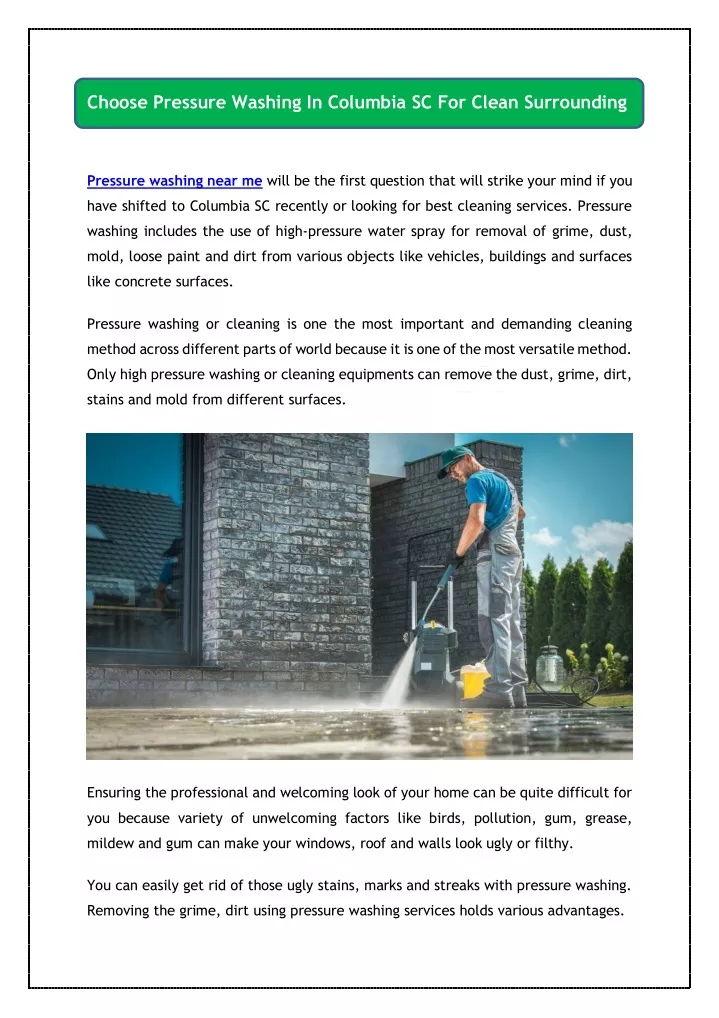 Choose Pressure Washing In Columbia SC For Clean Surrounding

Pressure washing near me will be the first question that will strike your mind if you have shifted to Columbia SC recently or looking for best cleaning services. Pressure washing includes the use of high-pressure water spray for removal of grime, dust, mold, loose paint and dirt from various objects like vehicles, buildings and surfaces like concrete surfaces.

Pressure washing or cleaning is one the most important and demanding cleaning method across different parts of world because it is one of the most versatile method. Only high pressure washing or cleaning equipments can remove the dust, grime, dirt, stains and mold from different surfaces.

Ensuring the professional and welcoming look of your home can be quite difficult for you because variety of unwelcoming factors like birds, pollution, gum, grease, mildew and gum can make your windows, roof and walls look ugly or filthy.

You can easily get rid of those ugly stains, marks and streaks with pressure washing. Removing the grime, dirt using pressure washing services holds various advantages.